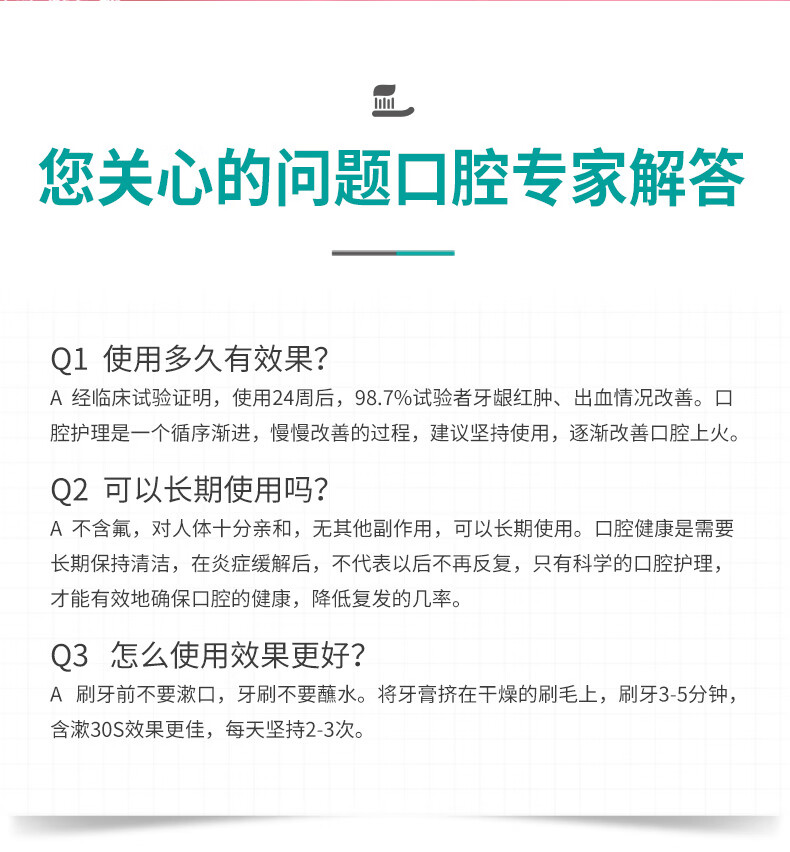 您关心的问题口腔专家解答

Q1 使用多久有效果?
A 经临床试验证明，使用24周后，98.7%试验者牙龈红肿、出血情况改善。口腔护理是一个循序渐进，慢慢改善的过程，建议坚持使用，逐渐改善口腔上火。

Q2 可以长期使用吗?
A 不含氟，对人体十分亲和，无其他副作用，可以长期使用。口腔健康是需要长期保持清洁，在炎症缓解后，不代表以后不再反复，只有科学的口腔护理，才能有效地确保口腔的健康，降低复发的几率。

Q3 怎么使用效果更好?
A 刷牙前不要漱口，牙刷不要蘸水。将牙膏挤在干燥的刷毛上，刷牙3-5分钟，含漱30S效果更佳，每天坚持2-3次。